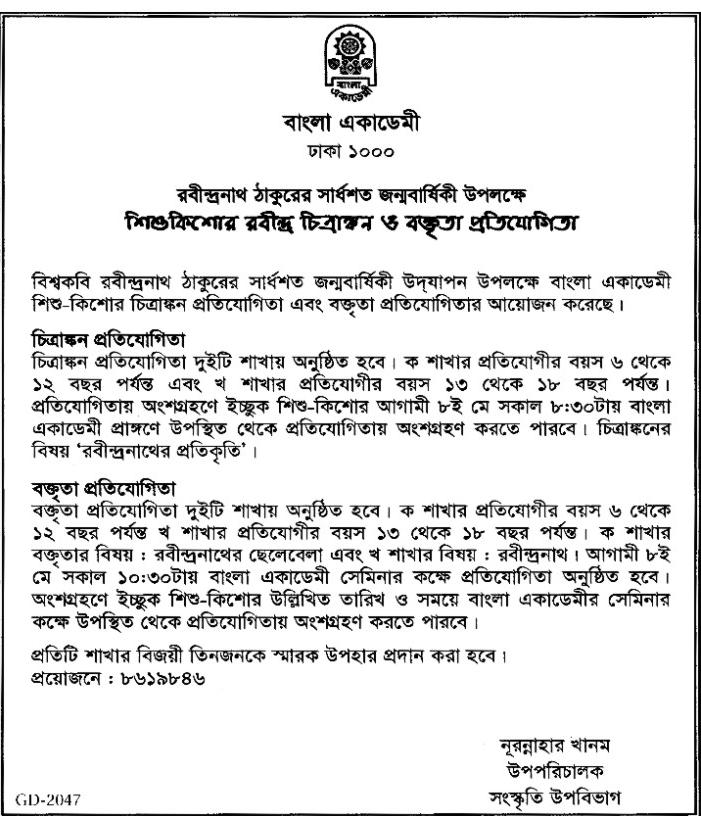 বাংলা একাডেমী

বাংলা একাডেমী
ঢাকা ১০০০

রবীন্দ্রনাথ ঠাকুরের সার্ধশত জন্মবার্ষিকী উপলক্ষে
শিশুকিশোর রবীন্দ্র চিত্রাঙ্কন ও বক্তৃতা প্রতিযোগিতা

বিশ্বকবি রবীন্দ্রনাথ ঠাকুরের সার্ধশত জন্মবার্ষিকী উদ্‌যাপন উপলক্ষে বাংলা একাডেমী শিশু-কিশোর চিত্রাঙ্কন প্রতিযোগিতা এবং বক্তৃতা প্রতিযোগিতার আয়োজন করেছে।

চিত্রাঙ্কন প্রতিযোগিতা
চিত্রাঙ্কন প্রতিযোগিতা দুইটি শাখায় অনুষ্ঠিত হবে। ক শাখার প্রতিযোগীর বয়স ৬ থেকে ১২ বছর পর্যন্ত এবং খ শাখার প্রতিযোগীর বয়স ১৩ থেকে ১৮ বছর পর্যন্ত। প্রতিযোগিতায় অংশগ্রহণে ইচ্ছুক শিশু-কিশোর আগামী ৮ই মে সকাল ৮:৩০টায় বাংলা একাডেমী প্রাঙ্গণে উপস্থিত থেকে প্রতিযোগিতায় অংশগ্রহণ করতে পারবে। চিত্রাঙ্কনের বিষয় 'রবীন্দ্রনাথের প্রতিকৃতি'।

বক্তৃতা প্রতিযোগিতা
বক্তৃতা প্রতিযোগিতা দুইটি শাখায় অনুষ্ঠিত হবে। ক শাখার প্রতিযোগীর বয়স ৬ থেকে ১২ বছর পর্যন্ত খ শাখার প্রতিযোগীর বয়স ১৩ থেকে ১৮ বছর পর্যন্ত। ক শাখার বক্তৃতার বিষয় : রবীন্দ্রনাথের ছেলেবেলা এবং খ শাখার বিষয় : রবীন্দ্রনাথ। আগামী ৮ই মে সকাল ১০:৩০টায় বাংলা একাডেমী সেমিনার কক্ষে প্রতিযোগিতা অনুষ্ঠিত হবে। অংশগ্রহণে ইচ্ছুক শিশু-কিশোর উল্লিখিত তারিখ ও সময়ে বাংলা একাডেমীর সেমিনার কক্ষে উপস্থিত থেকে প্রতিযোগিতায় অংশগ্রহণ করতে পারবে।

প্রতিটি শাখার বিজয়ী তিনজনকে স্মারক উপহার প্রদান করা হবে।
প্রয়োজনে : ৮৬১৯৮৪৬

নূরন্নাহার খানম
উপপরিচালক
সংস্কৃতি উপবিভাগ

GD-2047